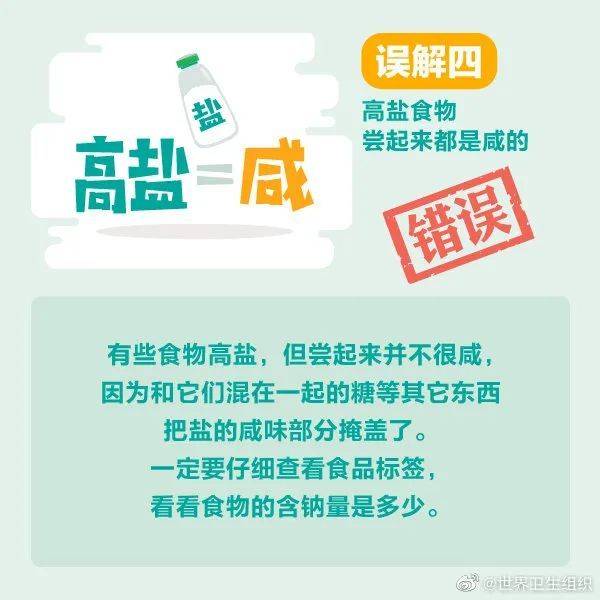 盐

高盐=咸

误解四

高盐食物
尝起来都是咸的

错误

有些食物高盐，但尝起来并不很咸，
因为和它们混在一起的糖等其它东西
把盐的咸味部分掩盖了。
一定要仔细查看食品标签，
看看食物的含钠量是多少。

@世界卫生组织